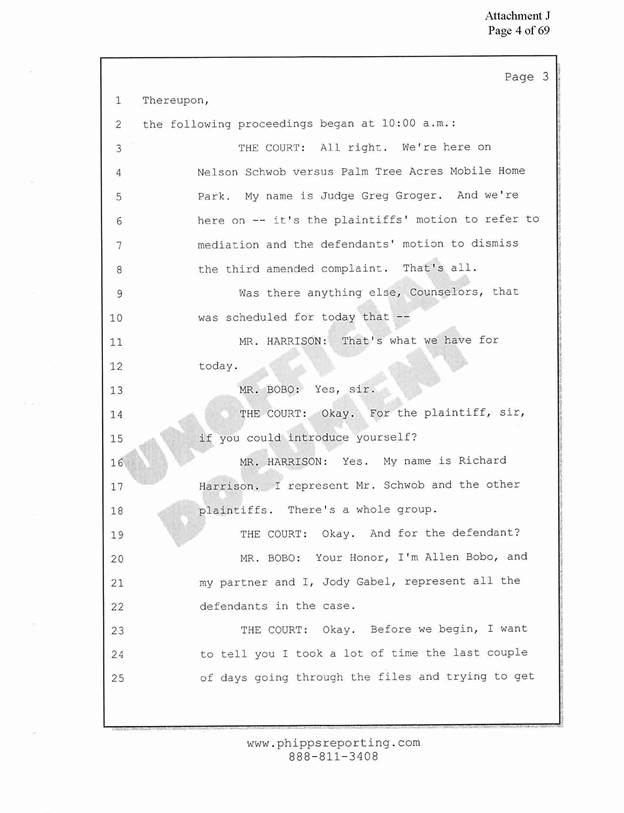 Attachment J
Page 4 of 69

Page 3

1 Thereupon,
2 the following proceedings began at 10:00 a.m.:
3 THE COURT: All right. We're here on
4 Nelson Schwob versus Palm Tree Acres Mobile Home
5 Park. My name is Judge Greg Groger. And we're
6 here on -- it's the plaintiffs' motion to refer to
7 mediation and the defendants' motion to dismiss
8 the third amended complaint. That's all.
9 Was there anything else, Counselors, that
10 was scheduled for today that --
11 MR. HARRISON: That's what we have for
12 today.
13 MR. BOBO: Yes, sir.
14 THE COURT: Okay. For the plaintiff, sir,
15 if you could introduce yourself?
16 MR. HARRISON: Yes. My name is Richard
17 Harrison. I represent Mr. Schwob and the other
18 plaintiffs. There's a whole group.
19 THE COURT: Okay. And for the defendant?
20 MR. BOBO: Your Honor, I'm Allen Bobo, and
21 my partner and I, Jody Gabel, represent all the
22 defendants in the case.
23 THE COURT: Okay. Before we begin, I want
24 to tell you I took a lot of time the last couple
25 of days going through the files and trying to get

UNOFFICIAL DOCUMENT

www.phippsreporting.com
888-811-3408